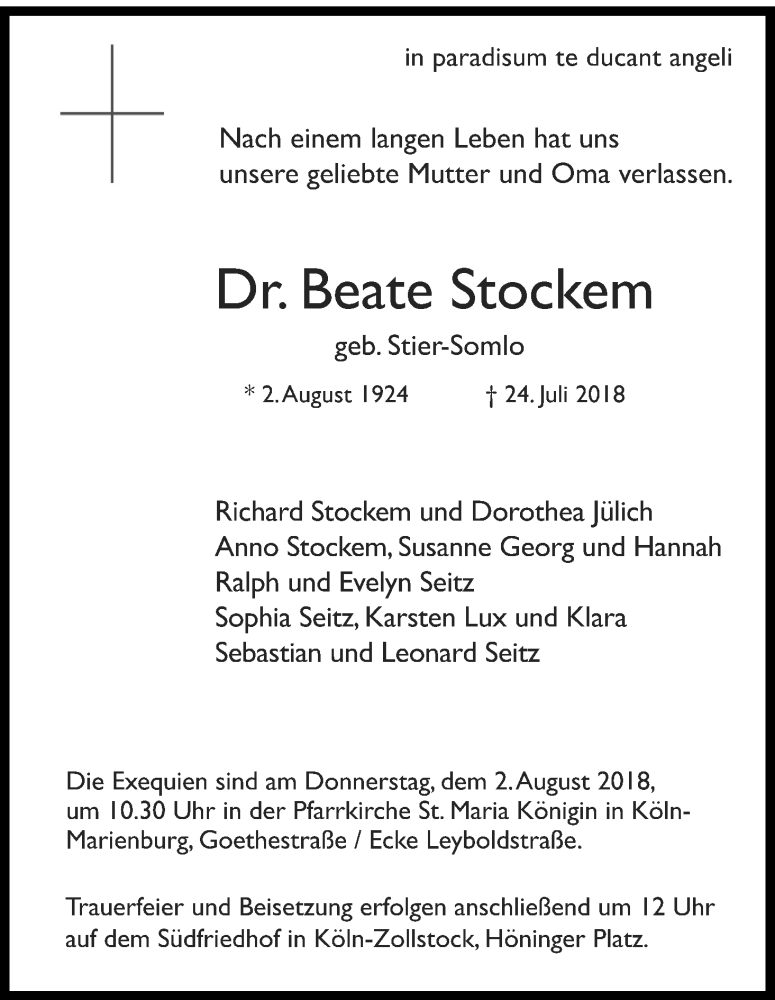 in paradisum te ducant angeli

Nach einem langen Leben hat uns unsere geliebte Mutter und Oma verlassen.

Dr. Beate Stockem

geb. Stier-Somlo

* 2. August 1924 † 24. Juli 2018

Richard Stockem und Dorothea Jülich
Anno Stockem, Susanne Georg und Hannah
Ralph und Evelyn Seitz
Sophia Seitz, Karsten Lux und Klara
Sebastian und Leonard Seitz

Die Exequien sind am Donnerstag, dem 2. August 2018, um 10.30 Uhr in der Pfarrkirche St. Maria Königin in Köln-Marienburg, Goethestraße / Ecke Leyboldstraße.

Trauerfeier und Beisetzung erfolgen anschließend um 12 Uhr auf dem Südfriedhof in Köln-Zollstock, Höninger Platz.